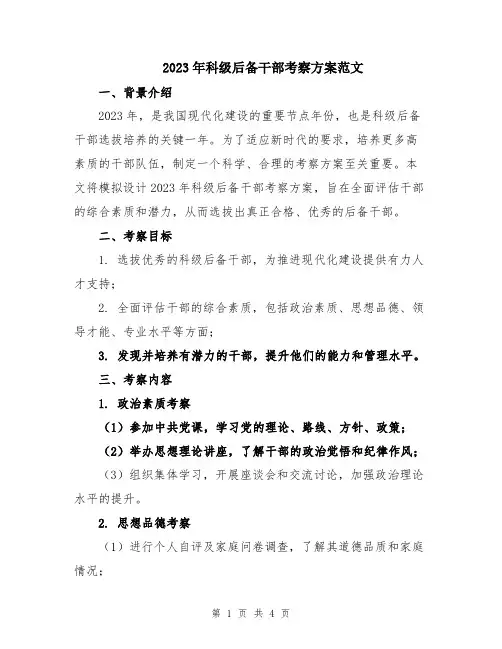 2023年科级后备干部考察方案范文

一、背景介绍

2023年，是我国现代化建设的重要节点年份，也是科级后备干部选拔培养的关键一年。为了适应新时代的要求，培养更多高素质的干部队伍，制定一个科学、合理的考察方案至关重要。本文将模拟设计2023年科级后备干部考察方案，旨在全面评估干部的综合素质和潜力，从而选拔出真正合格、优秀的后备干部。

二、考察目标

1. 选拔优秀的科级后备干部，为推进现代化建设提供有力人才支持；

2. 全面评估干部的综合素质，包括政治素质、思想品德、领导才能、专业水平等方面；

3. 发现并培养有潜力的干部，提升他们的能力和管理水平。

三、考察内容

1. 政治素质考察

（1）参加中共党课，学习党的理论、路线、方针、政策；

（2）举办思想理论讲座，了解干部的政治觉悟和纪律作风；

（3）组织集体学习，开展座谈会和交流讨论，加强政治理论水平的提升。

2. 思想品德考察

（1）进行个人自评及家庭问卷调查，了解其道德品质和家庭情况；

第 1 页 共 4 页